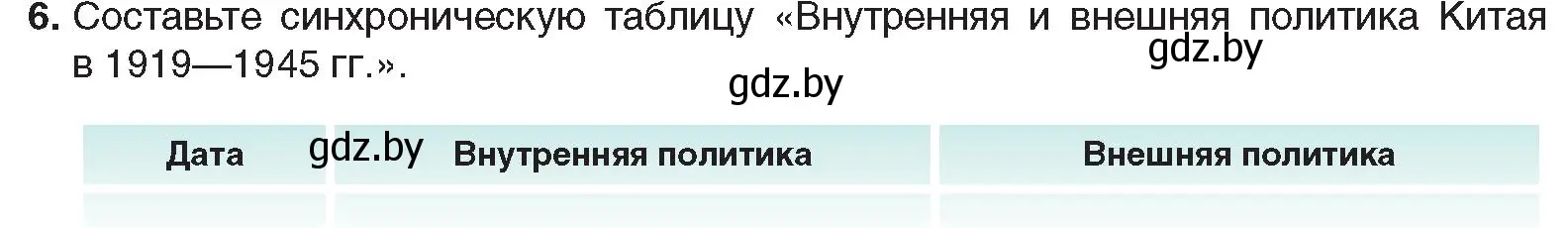 6. Составьте синхроническую таблицу «Внутренняя и внешняя политика Китая в 1919—1945 гг.».

gdz.by

gdz.by

gdz.by

| Дата | Внутренняя политика | Внешняя политика |
|---|---|---|
| | | |